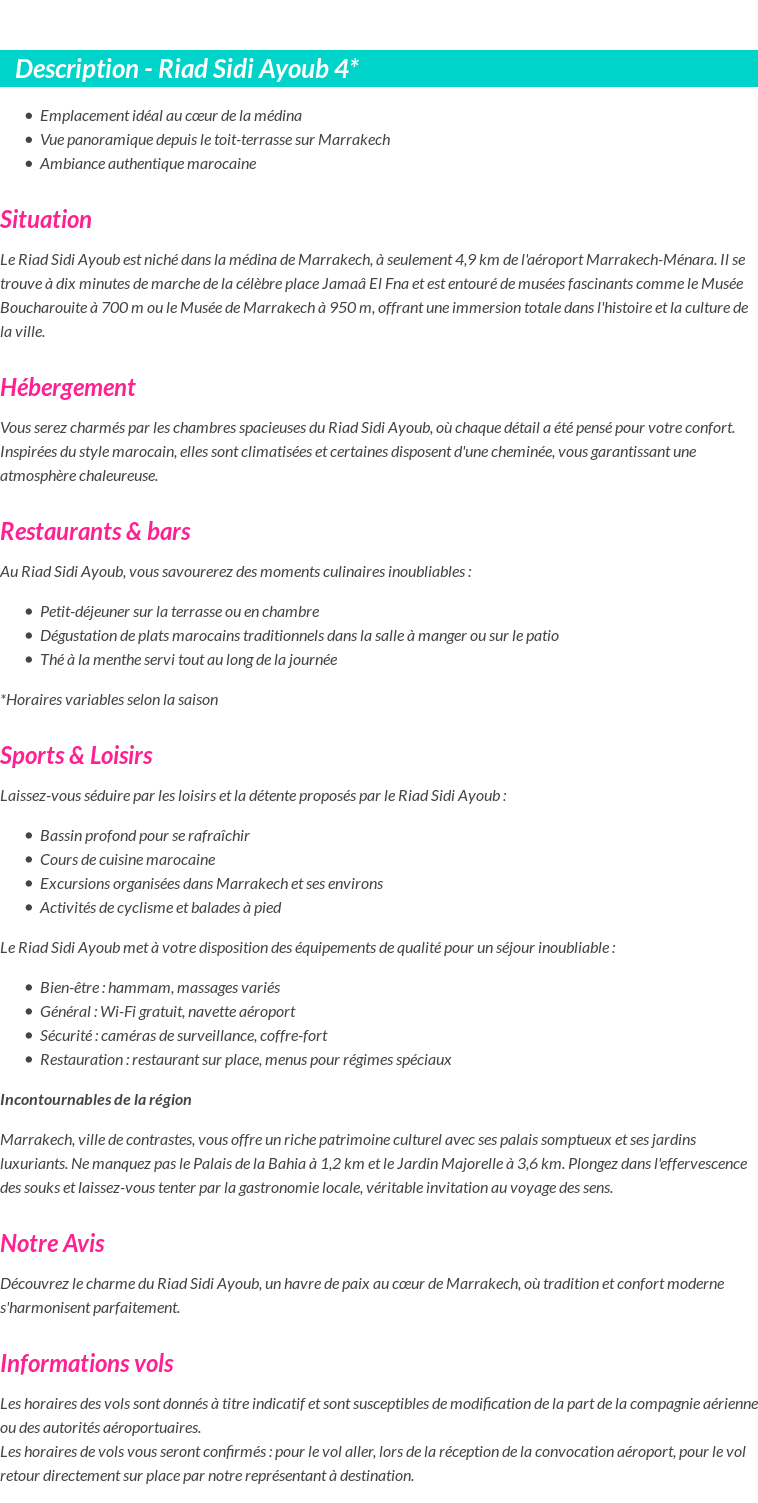 Description - Riad Sidi Ayoub 4*

- Emplacement idéal au cœur de la médina
- Vue panoramique depuis le toit-terrasse sur Marrakech
- Ambiance authentique marocaine

Situation

Le Riad Sidi Ayoub est niché dans la médina de Marrakech, à seulement 4,9 km de l'aéroport Marrakech-Ménara. Il se trouve à dix minutes de marche de la célèbre place Jamaâ El Fna et est entouré de musées fascinants comme le Musée Boucharouite à 700 m ou le Musée de Marrakech à 950 m, offrant une immersion totale dans l'histoire et la culture de la ville.

Hébergement

Vous serez charmés par les chambres spacieuses du Riad Sidi Ayoub, où chaque détail a été pensé pour votre confort. Inspirées du style marocain, elles sont climatisées et certaines disposent d'une cheminée, vous garantissant une atmosphère chaleureuse.

Restaurants & bars

Au Riad Sidi Ayoub, vous savourerez des moments culinaires inoubliables :

- Petit-déjeuner sur la terrasse ou en chambre
- Dégustation de plats marocains traditionnels dans la salle à manger ou sur le patio
- Thé à la menthe servi tout au long de la journée

*Horaires variables selon la saison

Sports & Loisirs

Laissez-vous séduire par les loisirs et la détente proposés par le Riad Sidi Ayoub :

- Bassin profond pour se rafraîchir
- Cours de cuisine marocaine
- Excursions organisées dans Marrakech et ses environs
- Activités de cyclisme et balades à pied

Le Riad Sidi Ayoub met à votre disposition des équipements de qualité pour un séjour inoubliable :

- Bien-être : hammam, massages variés
- Général : Wi-Fi gratuit, navette aéroport
- Sécurité : caméras de surveillance, coffre-fort
- Restauration : restaurant sur place, menus pour régimes spéciaux

Incontournables de la région

Marrakech, ville de contrastes, vous offre un riche patrimoine culturel avec ses palais somptueux et ses jardins luxuriants. Ne manquez pas le Palais de la Bahia à 1,2 km et le Jardin Majorelle à 3,6 km. Plongez dans l'effervescence des souks et laissez-vous tenter par la gastronomie locale, véritable invitation au voyage des sens.

Notre Avis

Découvrez le charme du Riad Sidi Ayoub, un havre de paix au cœur de Marrakech, où tradition et confort moderne s'harmonisent parfaitement.

Informations vols

Les horaires des vols sont donnés à titre indicatif et sont susceptibles de modification de la part de la compagnie aérienne ou des autorités aéroportuaires.
Les horaires de vols vous seront confirmés : pour le vol aller, lors de la réception de la convocation aéroport, pour le vol retour directement sur place par notre représentant à destination.